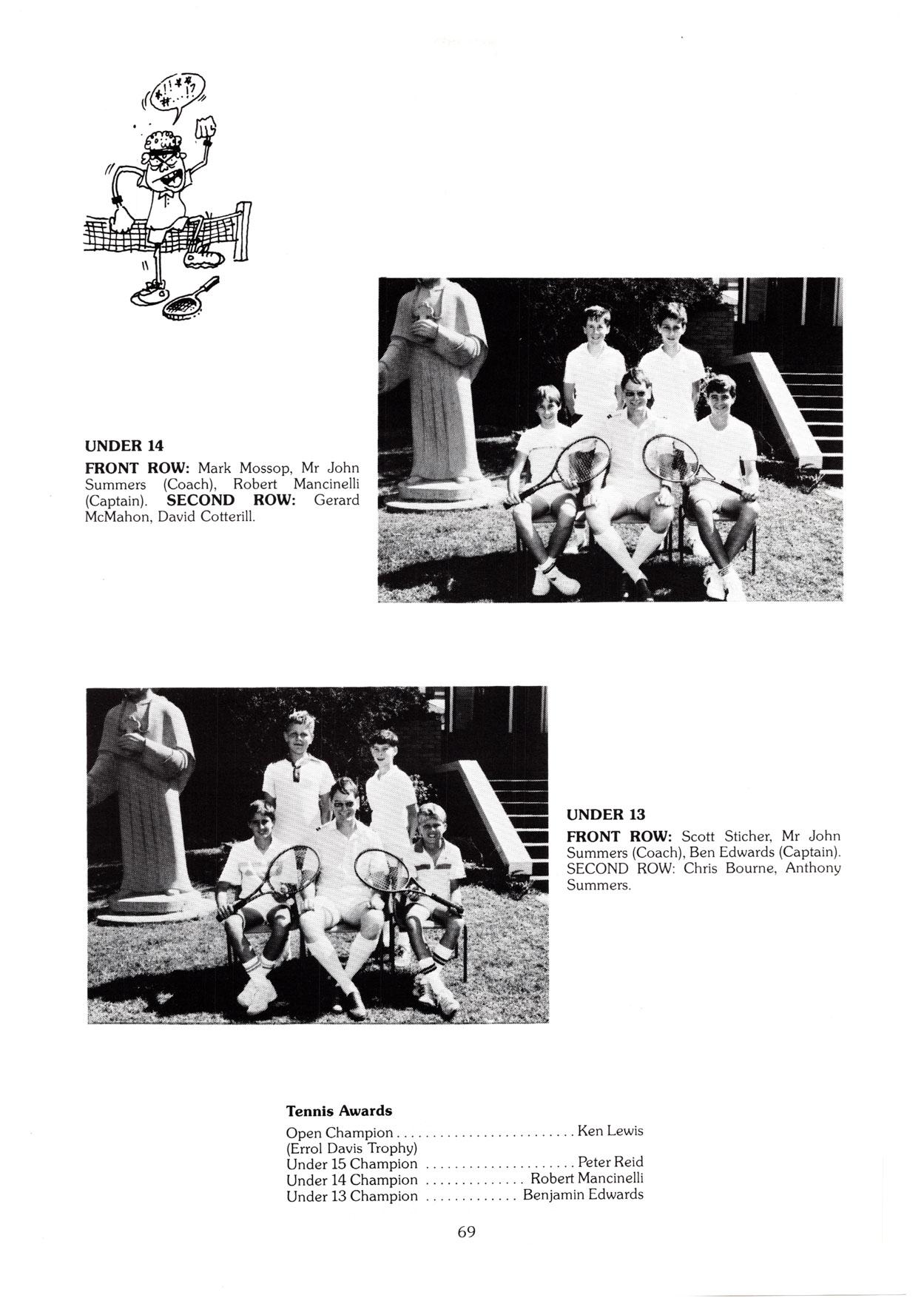 UNDER 14

FRONT ROW: Mark Mossop, Mr John Summers (Coach), Robert Mancinelli (Captain). SECOND ROW: Gerard McMahon, David Cotterill.

UNDER 13

FRONT ROW: Scott Sticher, Mr John Summers (Coach), Ben Edwards (Captain). SECOND ROW: Chris Bourne, Anthony Summers.

Tennis Awards

Open Champion Ken Lewis
(Errol Davis Trophy)
Under 15 Champion Peter Reid
Under 14 Champion Robert Mancinelli
Under 13 Champion Benjamin Edwards

69